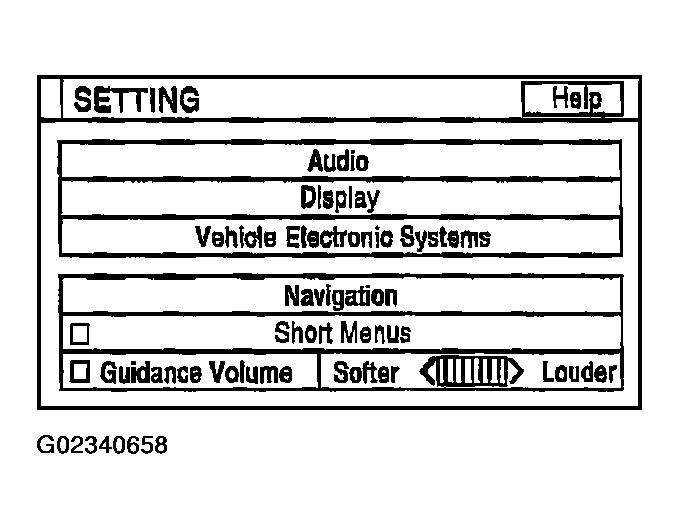 SETTING Help

Audio

Display

Vehicle Electronic Systems

Navigation

Short Menus

Guidance Volume Softer Louder

G02340658